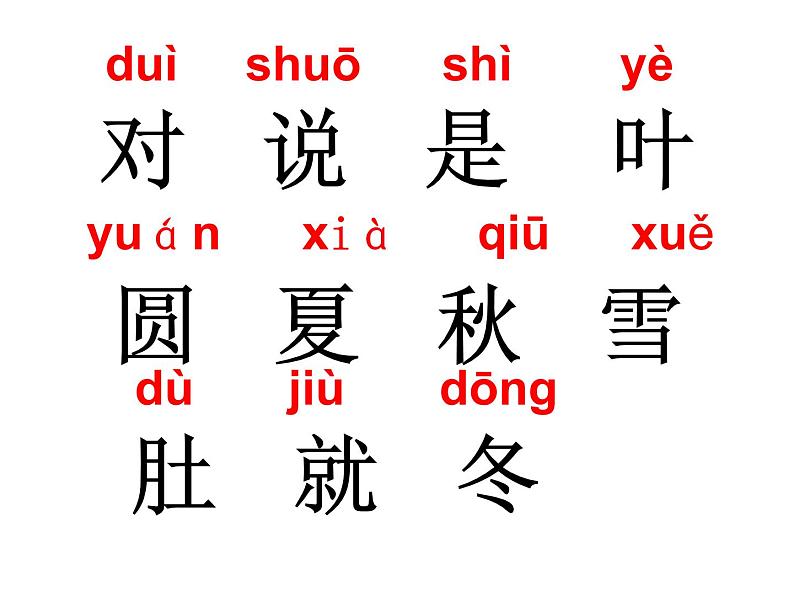 duì shuō shì yè
对 说 是 叶
yuán xià qiū xuě
圆 夏 秋 雪
dù jiù dōng
肚 就 冬